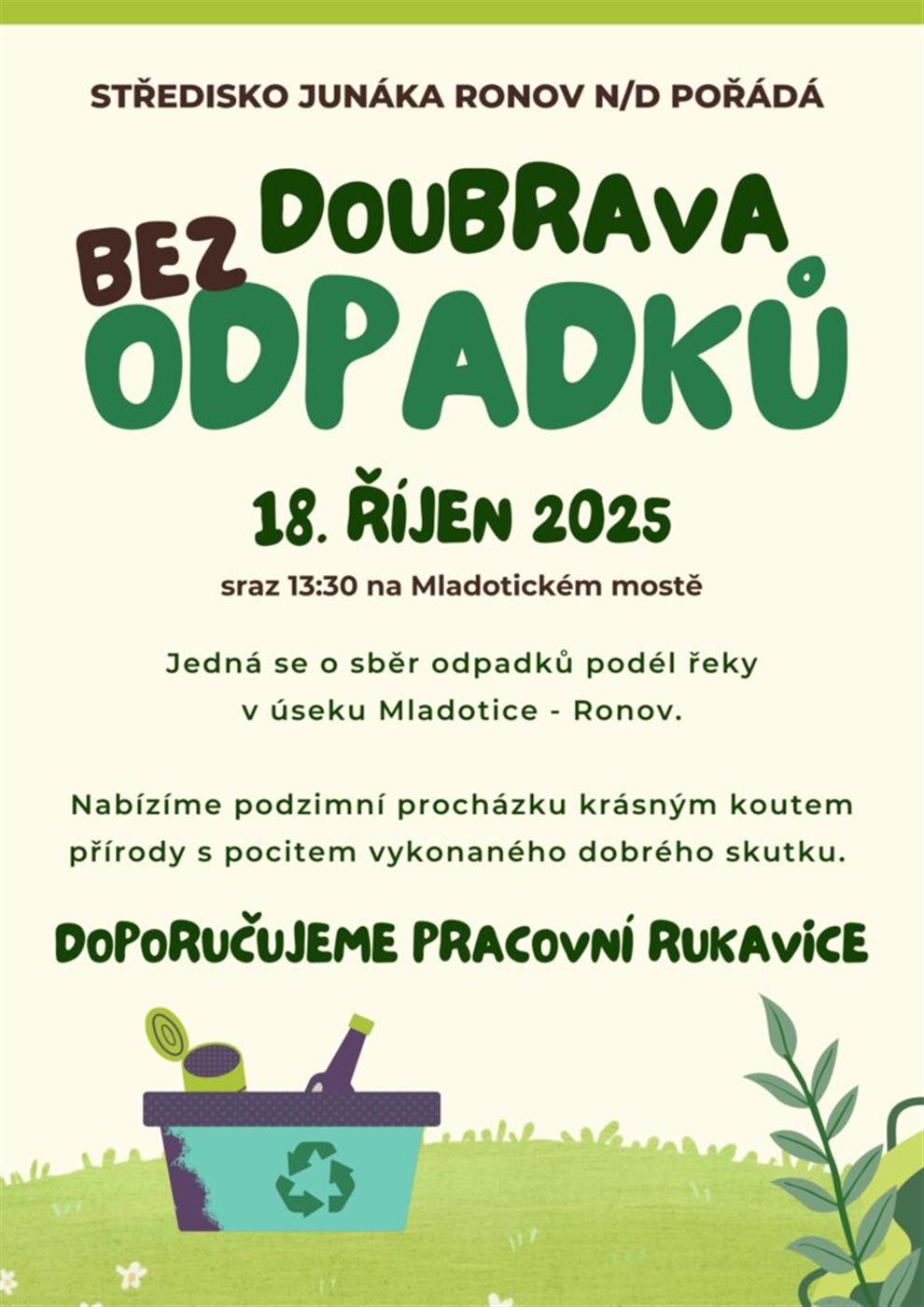 STŘEDISKO JUNÁKA RONOV N/D POŘÁDÁ

DOUBRAVA
BEZ
ODPADKŮ

18. ŘÍJEN 2025

sraz 13:30 na Mladotickém mostě

Jedná se o sběr odpadků podél řeky v úseku Mladotice - Ronov.

Nabízíme podzimní procházku krásným koutem přírody s pocitem vykonaného dobrého skutku.

DOPORUČUJEME PRACOVNÍ RUKAVICE